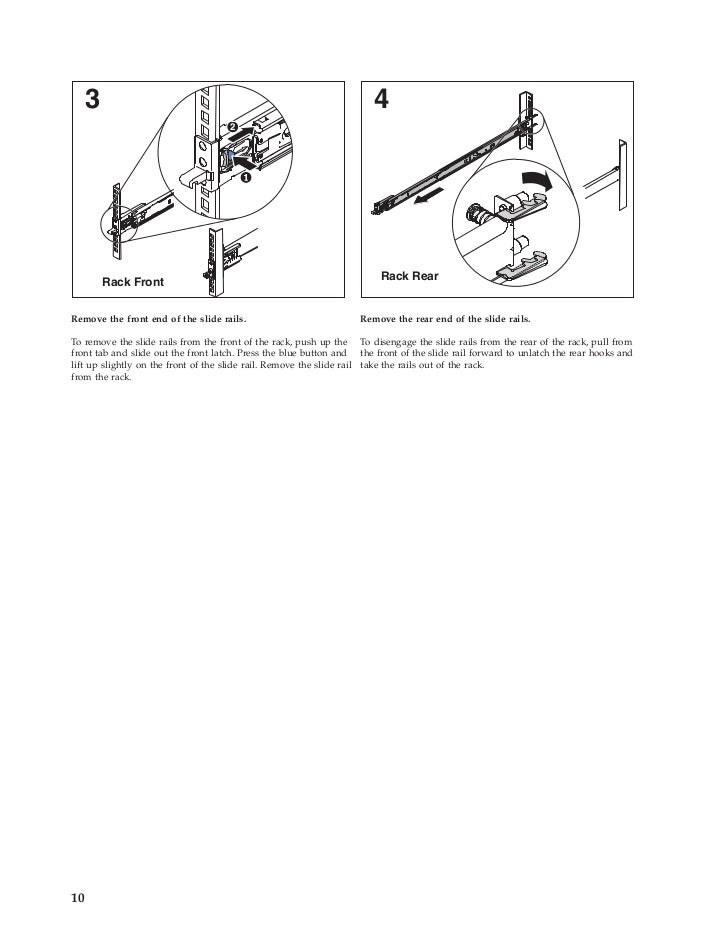 3

2

1

Rack Front

Remove the front end of the slide rails.

To remove the slide rails from the front of the rack, push up the front tab and slide out the front latch. Press the blue button and lift up slightly on the front of the slide rail. Remove the slide rail from the rack.

4

Rack Rear

Remove the rear end of the slide rails.

To disengage the slide rails from the rear of the rack, pull from the front of the slide rail forward to unlatch the rear hooks and take the rails out of the rack.

10